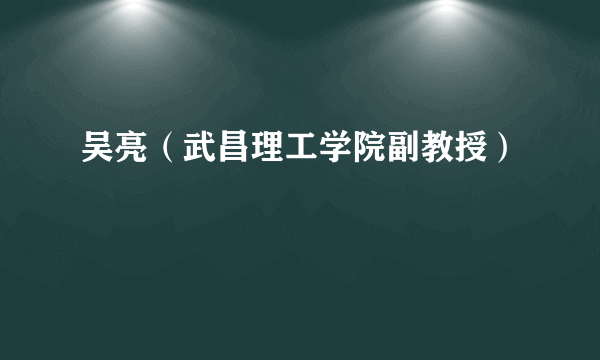 吴亮（武昌理工学院副教授）